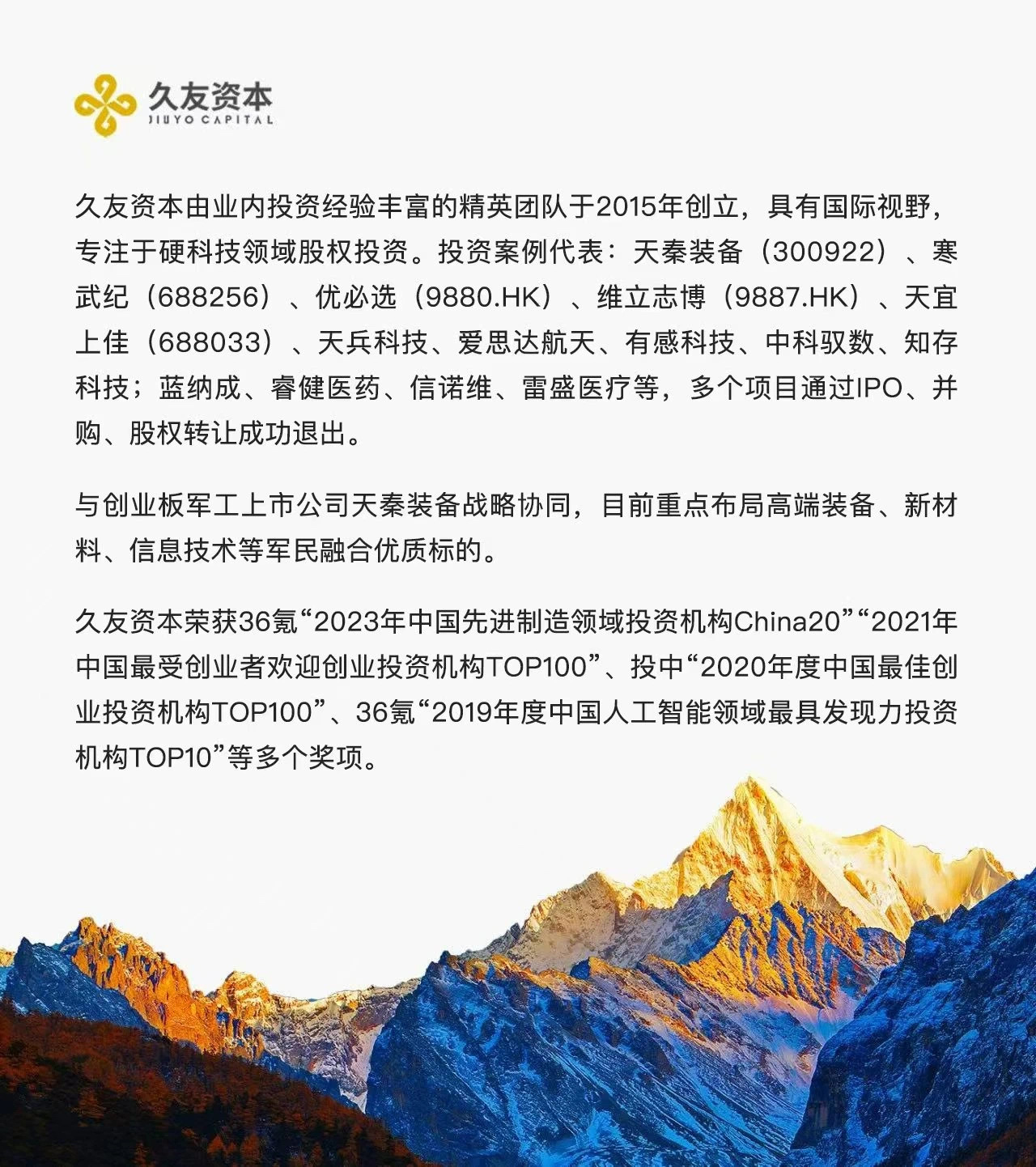 久友资本
JIUYO CAPITAL

久友资本由业内投资经验丰富的精英团队于2015年创立，具有国际视野，专注于硬科技领域股权投资。投资案例代表：天秦装备（300922）、寒武纪（688256）、优必选（9880.HK）、维立志博（9887.HK）、天宜上佳（688033）、天兵科技、爱思达航天、有感科技、中科驭数、知存科技；蓝纳成、睿健医药、信诺维、雷盛医疗等，多个项目通过IPO、并购、股权转让成功退出。

与创业板军工上市公司天秦装备战略协同，目前重点布局高端装备、新材料、信息技术等军民融合优质标的。

久友资本荣获36氪“2023年中国先进制造领域投资机构China20”“2021年中国最受创业者欢迎创业投资机构TOP100”、投中“2020年度中国最佳创业投资机构TOP100”、36氪“2019年度中国人工智能领域最具发现力投资机构TOP10”等多个奖项。